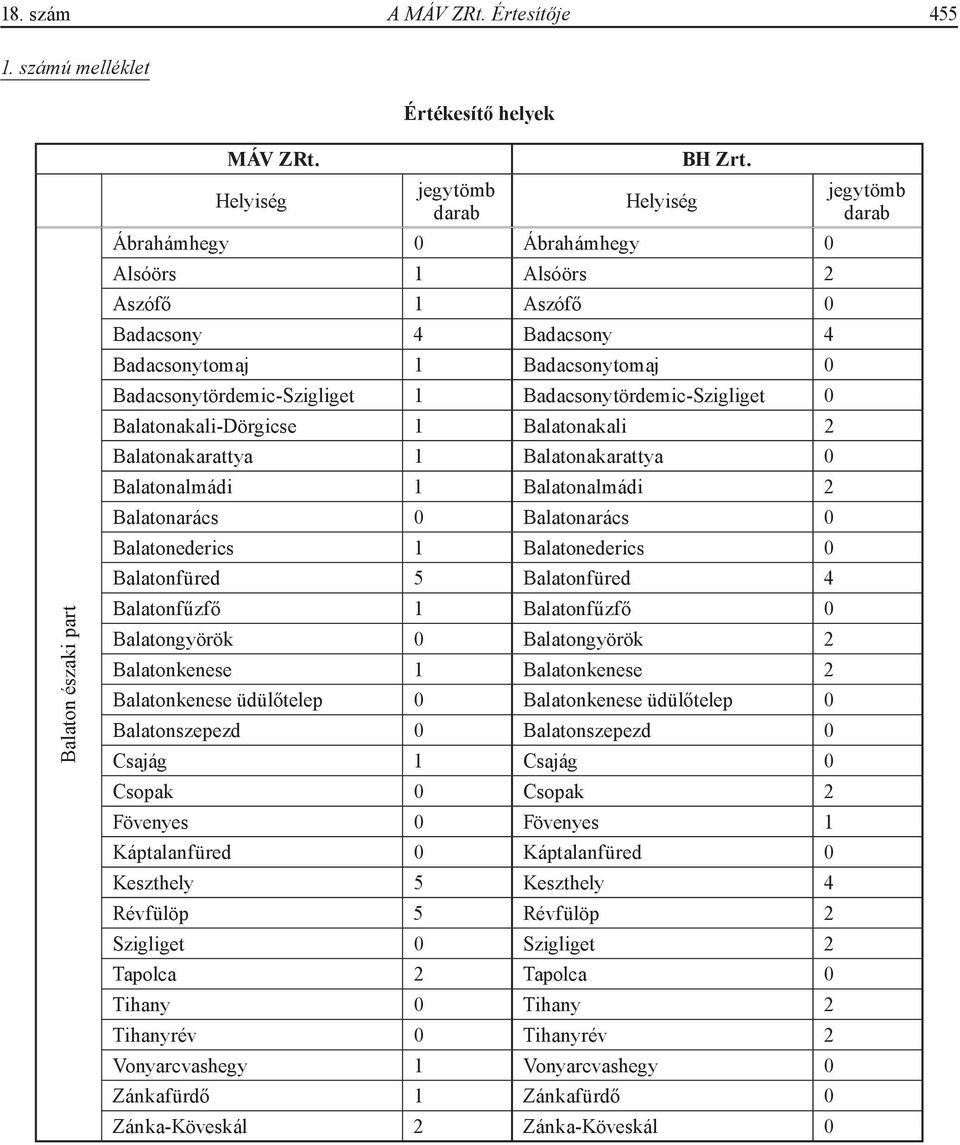 18. szám A MÁV ZRt. Értesítője 455

1. számú melléklet

Értékesítő helyek

| | MÁV ZRt. | | BH Zrt. | |
|---|---|---|---|---|
| | Helyiség | jegytömb darab | Helyiség | jegytömb darab |
| Balaton északi part | Ábrahámhegy | 0 | Ábrahámhegy | 0 |
| | Alsóörs | 1 | Alsóörs | 2 |
| | Aszófő | 1 | Aszófő | 0 |
| | Badacsony | 4 | Badacsony | 4 |
| | Badacsonytomaj | 1 | Badacsonytomaj | 0 |
| | Badacsonytördemic-Szigliget | 1 | Badacsonytördemic-Szigliget | 0 |
| | Balatonakali-Dörgicse | 1 | Balatonakali | 2 |
| | Balatonakarattya | 1 | Balatonakarattya | 0 |
| | Balatonalmádi | 1 | Balatonalmádi | 2 |
| | Balatonarács | 0 | Balatonarács | 0 |
| | Balatonederics | 1 | Balatonederics | 0 |
| | Balatonfüred | 5 | Balatonfüred | 4 |
| | Balatonfűzfő | 1 | Balatonfűzfő | 0 |
| | Balatongyörök | 0 | Balatongyörök | 2 |
| | Balatonkenese | 1 | Balatonkenese | 2 |
| | Balatonkenese üdülőtelep | 0 | Balatonkenese üdülőtelep | 0 |
| | Balatonszepezd | 0 | Balatonszepezd | 0 |
| | Csajág | 1 | Csajág | 0 |
| | Csopak | 0 | Csopak | 2 |
| | Fövenyes | 0 | Fövenyes | 1 |
| | Káptalanfüred | 0 | Káptalanfüred | 0 |
| | Keszthely | 5 | Keszthely | 4 |
| | Révfülöp | 5 | Révfülöp | 2 |
| | Szigliget | 0 | Szigliget | 2 |
| | Tapolca | 2 | Tapolca | 0 |
| | Tihany | 0 | Tihany | 2 |
| | Tihanyrév | 0 | Tihanyrév | 2 |
| | Vonyarcvashegy | 1 | Vonyarcvashegy | 0 |
| | Zánkafürdő | 1 | Zánkafürdő | 0 |
| | Zánka-Köveskál | 2 | Zánka-Köveskál | 0 |